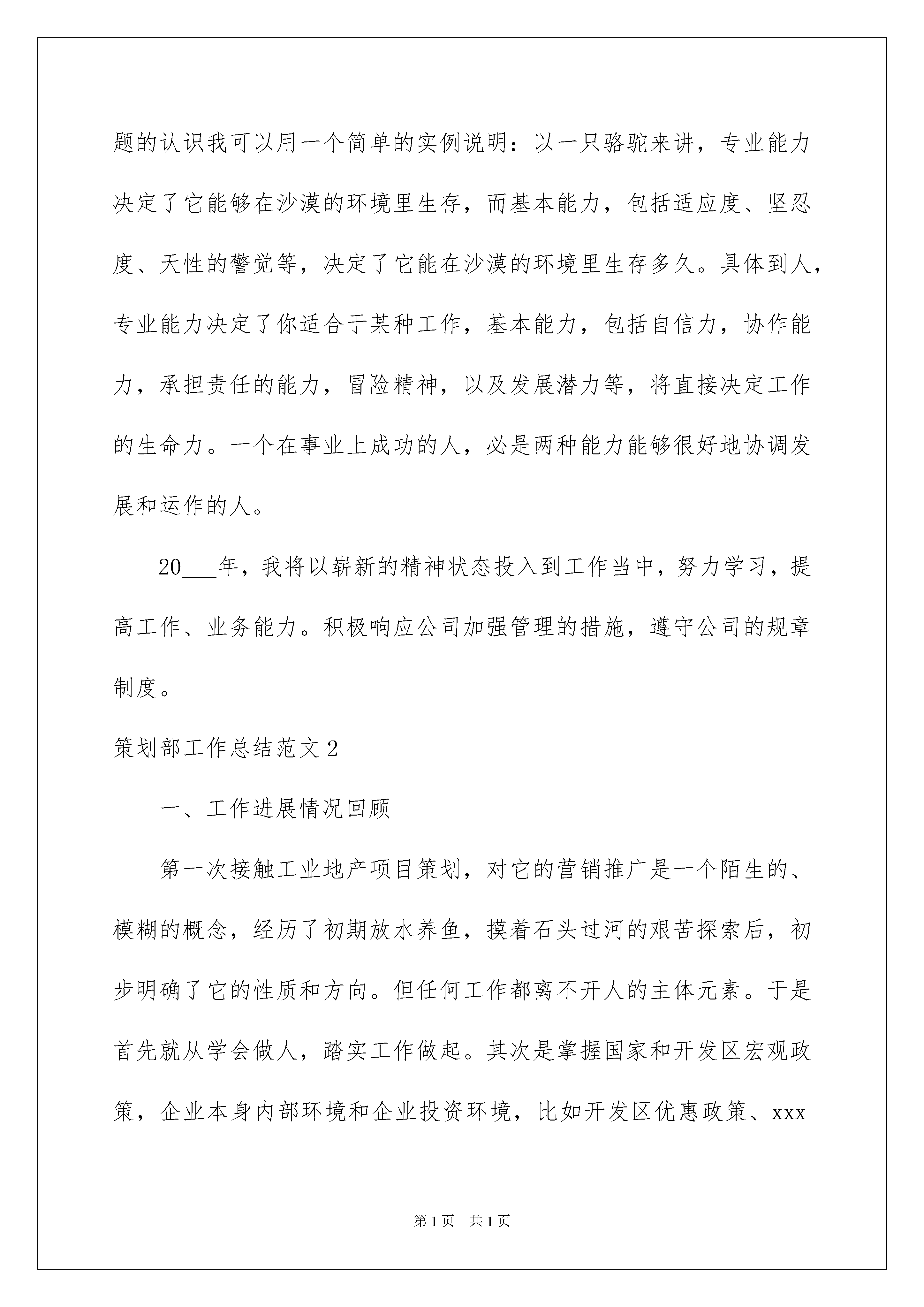 题的认识我可以用一个简单的实例说明：以一只骆驼来讲，专业能力决定了它能够在沙漠的环境里生存，而基本能力，包括适应度、坚忍度、天性的警觉等，决定了它能在沙漠的环境里生存多久。具体到人，专业能力决定了你适合于某种工作，基本能力，包括自信力，协作能力，承担责任的能力，冒险精神，以及发展潜力等，将直接决定工作的生命力。一个在事业上成功的人，必是两种能力能够很好地协调发展和运作的人。

20___年，我将以崭新的精神状态投入到工作当中，努力学习，提高工作、业务能力。积极响应公司加强管理的措施，遵守公司的规章制度。

策划部工作总结范文 2

一、工作进展情况回顾

第一次接触工业地产项目策划，对它的营销推广是一个陌生的、模糊的概念，经历了初期放水养鱼，摸着石头过河的艰苦探索后，初步明确了它的性质和方向。但任何工作都离不开人的主体元素。于是首先就从学会做人，踏实工作做起。其次是掌握国家和开发区宏观政策，企业本身内部环境和企业投资环境，比如开发区优惠政策、xxx

第 1 页　共 1 页